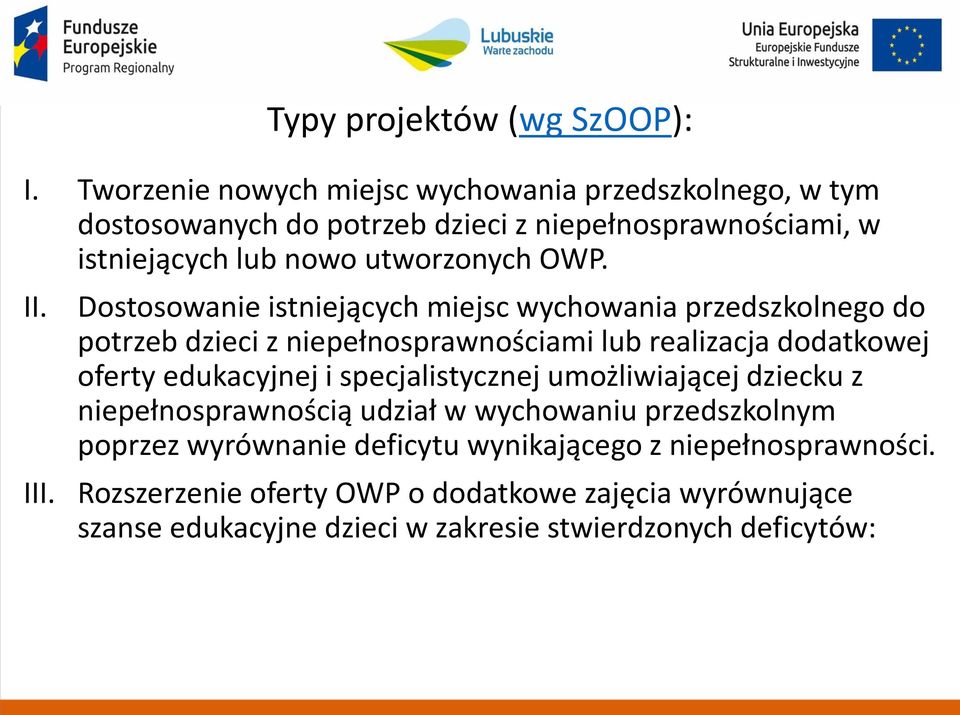 Fundusze Europejskie
Program Regionalny

Lubuskie
Warte zachodu

Unia Europejska
Europejskie Fundusze Strukturalne i Inwestycyjne

Typy projektów (wg SzOOP):

I. Tworzenie nowych miejsc wychowania przedszkolnego, w tym dostosowanych do potrzeb dzieci z niepełnosprawnościami, w istniejących lub nowo utworzonych OWP.

II. Dostosowanie istniejących miejsc wychowania przedszkolnego do potrzeb dzieci z niepełnosprawnościami lub realizacja dodatkowej oferty edukacyjnej i specjalistycznej umożliwiającej dziecku z niepełnosprawnością udział w wychowaniu przedszkolnym poprzez wyrównanie deficytu wynikającego z niepełnosprawności.

III. Rozszerzenie oferty OWP o dodatkowe zajęcia wyrównujące szanse edukacyjne dzieci w zakresie stwierdzonych deficytów: